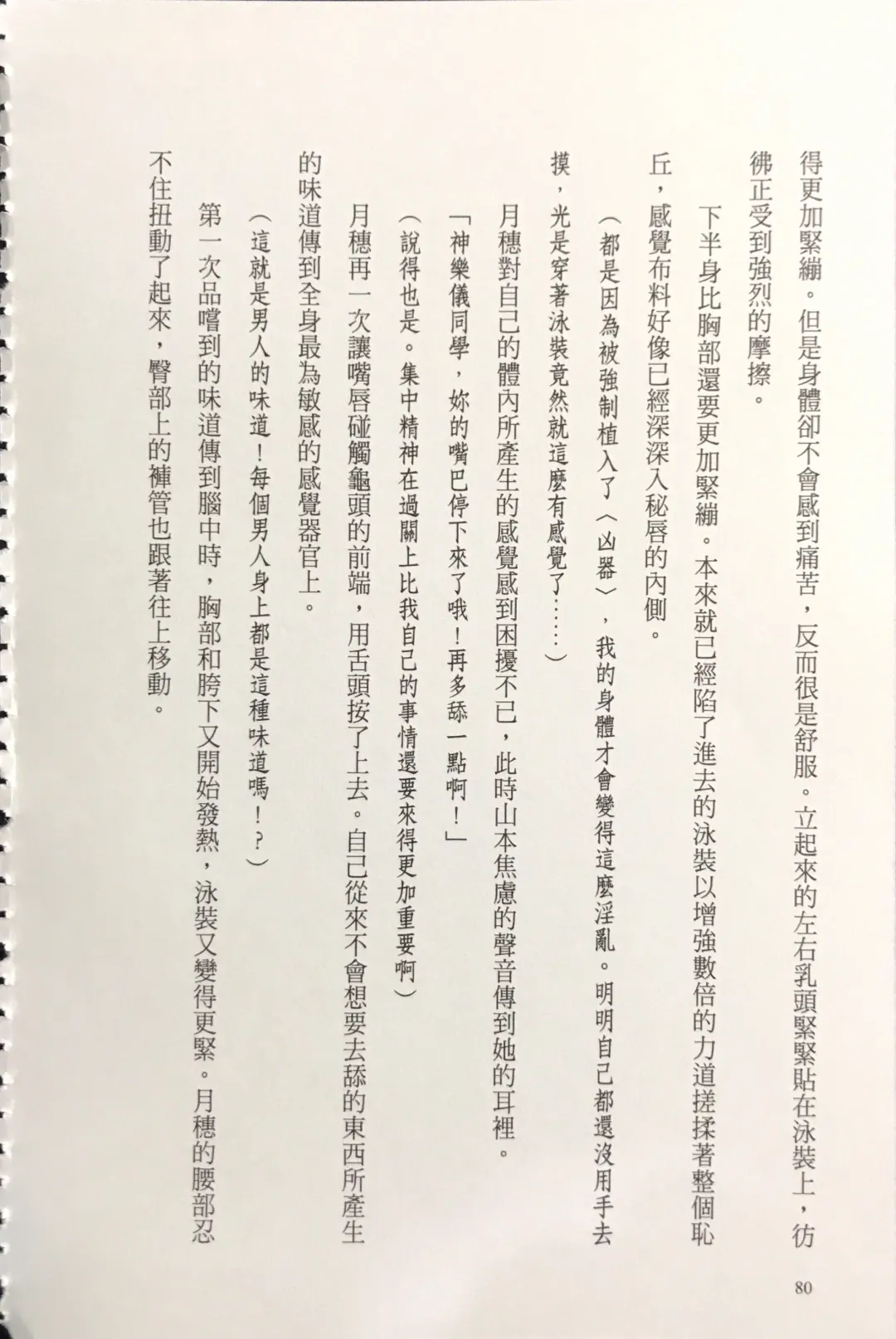 得更加緊繃。但是身體卻不會感到痛苦，反而很是舒服。立起來的左右乳頭緊緊貼在泳裝上，彷彿正受到強烈的摩擦。

下半身比胸部還要更加緊繃。本來就已經陷了進去的泳裝以增強數倍的力道搓揉著整個恥丘，感覺布料好像已經深深入秘唇的內側。

（都是因為被強制植入了〈凶器〉，我的身體才會變得這麼淫亂。明明自己都還沒用手去摸，光是穿著泳裝竟然就這麼有感覺了……）

月穗對自己的體內所產生的感覺感到困擾不已，此時山本焦慮的聲音傳到她的耳裡。

「神樂儀同學，妳的嘴巴停下來了哦！再多舔一點啊！」

（說得也是。集中精神在過關上比我自己的事情還要來得更加重要啊）

月穗再一次讓嘴唇碰觸龜頭的前端，用舌頭按了上去。自己從來不會想要去舔的東西所產生的味道傳到全身最為敏感的感覺器官上。

（這就是男人的味道！每個男人身上都是這種味道嗎！？）

第一次品嚐到的味道傳到腦中時，胸部和胯下又開始發熱，泳裝又變得更緊。月穗的腰部忍不住扭動了起來，臀部上的褲管也跟著往上移動。

80